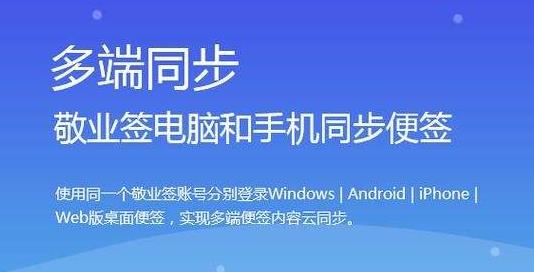 多端同步
敬业签电脑和手机同步便签

使用同一个敬业签账号分别登录Windows | Android | iPhone | Web版桌面便签，实现多端便签内容云同步。